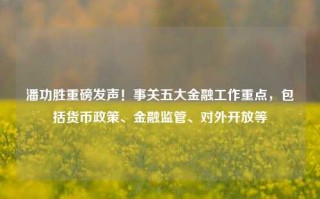 潘功胜重磅发声！事关五大金融工作重点，包括货币政策、金融监管、对外开放等